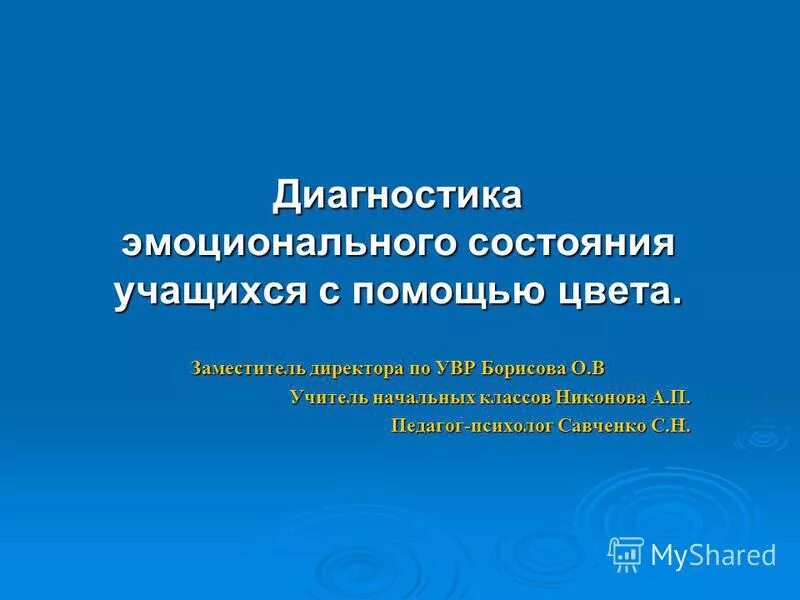 Диагностика эмоционального состояния учащихся с помощью цвета.

Заместитель директора по УВР Борисова О.В

Учитель начальных классов Никонова А.П.

Педагог-психолог Савченко С.Н.

MyShared